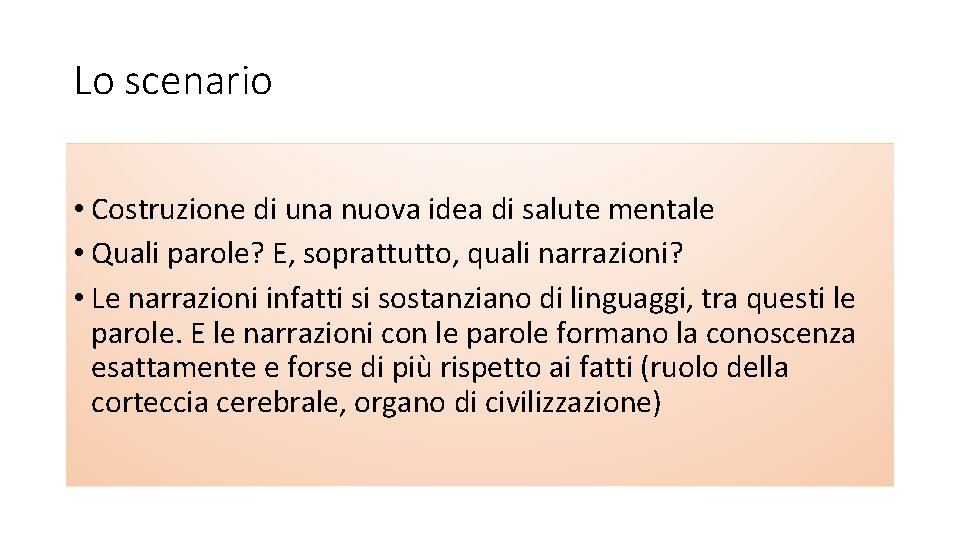 Lo scenario

• Costruzione di una nuova idea di salute mentale
• Quali parole? E, soprattutto, quali narrazioni?
• Le narrazioni infatti si sostanziano di linguaggi, tra questi le parole. E le narrazioni con le parole formano la conoscenza esattamente e forse di più rispetto ai fatti (ruolo della corteccia cerebrale, organo di civilizzazione)